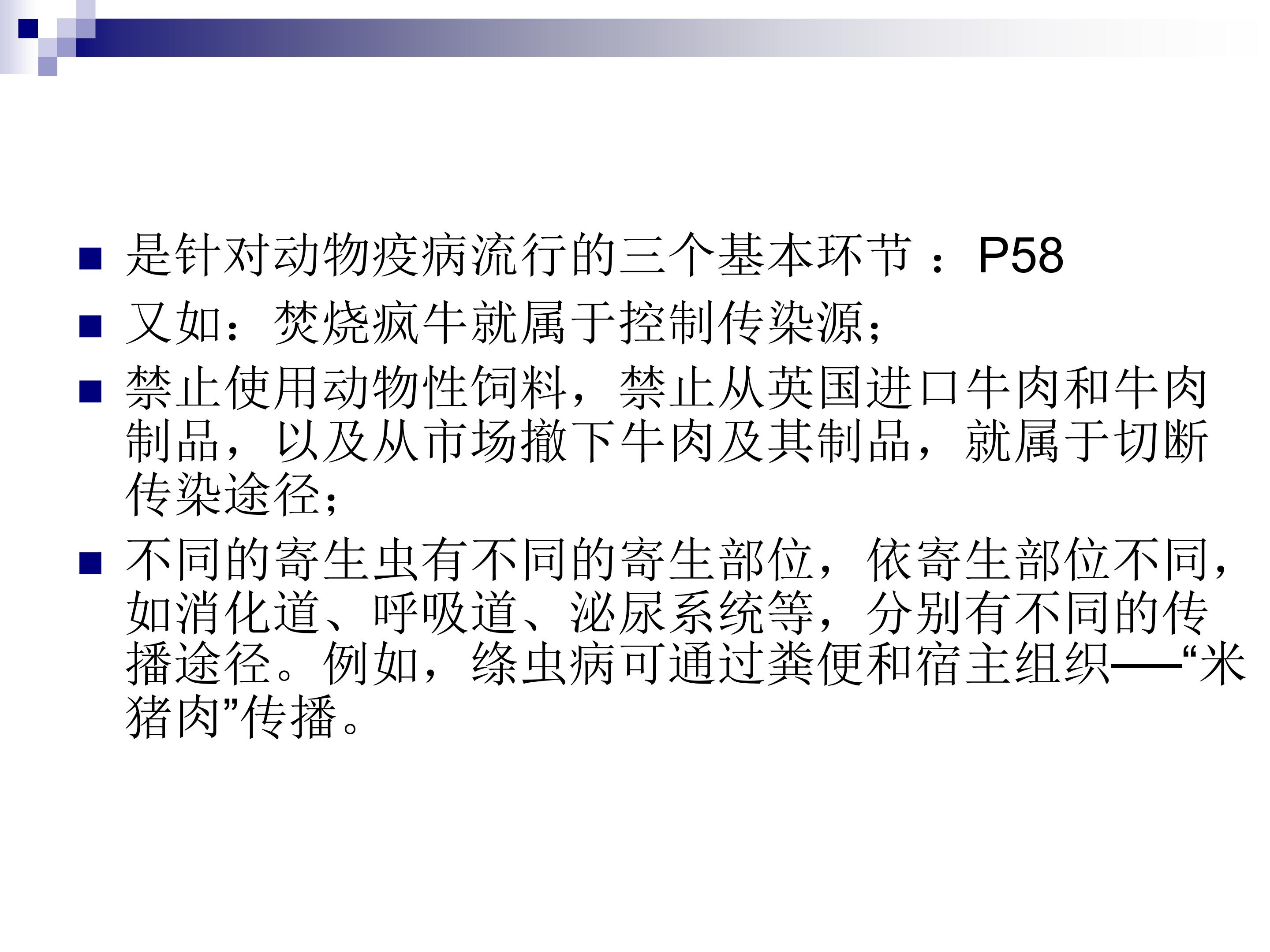 • 是针对动物疫病流行的三个基本环节：P58

• 又如：焚烧疯牛就属于控制传染源；

• 禁止使用动物性饲料，禁止从英国进口牛肉和牛肉制品，以及从市场撤下牛肉及其制品，就属于切断传染途径；

• 不同的寄生虫有不同的寄生部位，依寄生部位不同，如消化道、呼吸道、泌尿系统等，分别有不同的传播途径。例如，绦虫病可通过粪便和宿主组织——“米猪肉”传播。